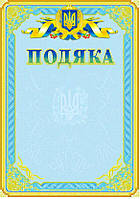 ПОДЯКА